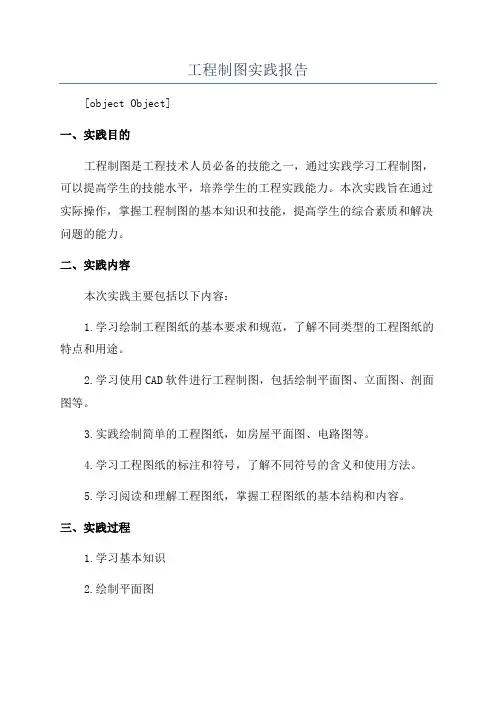 工程制图实践报告

[object Object]

一、实践目的

工程制图是工程技术人员必备的技能之一，通过实践学习工程制图，可以提高学生的技能水平，培养学生的工程实践能力。本次实践旨在通过实际操作，掌握工程制图的基本知识和技能，提高学生的综合素质和解决问题的能力。

二、实践内容

本次实践主要包括以下内容：

1.学习绘制工程图纸的基本要求和规范，了解不同类型的工程图纸的特点和用途。

2.学习使用CAD软件进行工程制图，包括绘制平面图、立面图、剖面图等。

3.实践绘制简单的工程图纸，如房屋平面图、电路图等。

4.学习工程图纸的标注和符号，了解不同符号的含义和使用方法。

5.学习阅读和理解工程图纸，掌握工程图纸的基本结构和内容。

三、实践过程

1.学习基本知识

2.绘制平面图